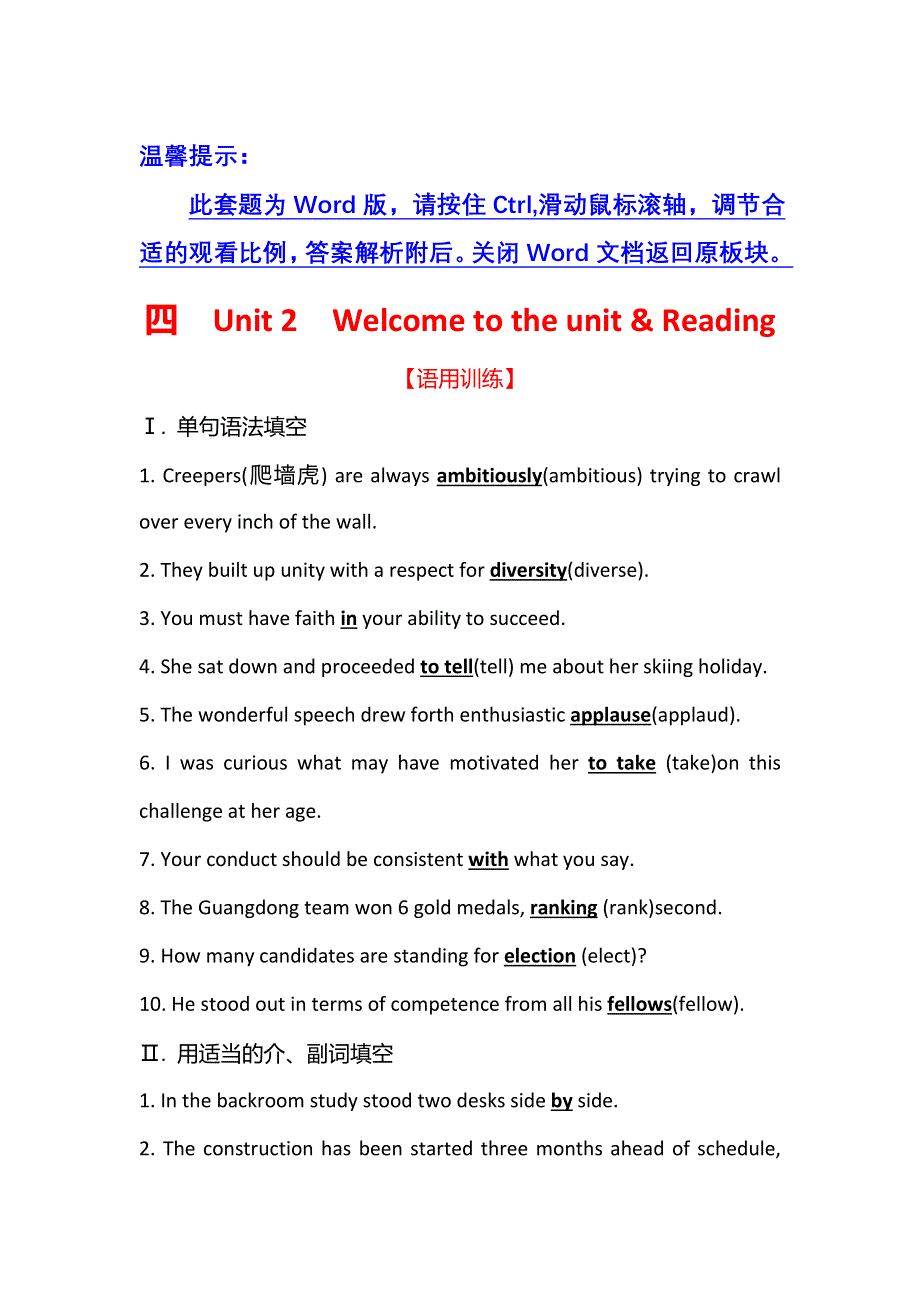 温馨提示：

此套题为 Word 版，请按住 Ctrl,滑动鼠标滚轴，调节合适的观看比例，答案解析附后。关闭 Word 文档返回原板块。

四　Unit 2　Welcome to the unit & Reading

【语用训练】

Ⅰ. 单句语法填空

1. Creepers(爬墙虎) are always ambitiously(ambitious) trying to crawl over every inch of the wall.

2. They built up unity with a respect for diversity(diverse).

3. You must have faith in your ability to succeed.

4. She sat down and proceeded to tell(tell) me about her skiing holiday.

5. The wonderful speech drew forth enthusiastic applause(applaud).

6. I was curious what may have motivated her to take (take)on this challenge at her age.

7. Your conduct should be consistent with what you say.

8. The Guangdong team won 6 gold medals, ranking (rank)second.

9. How many candidates are standing for election (elect)?

10. He stood out in terms of competence from all his fellows(fellow).

Ⅱ. 用适当的介、副词填空

1. In the backroom study stood two desks side by side.

2. The construction has been started three months ahead of schedule,